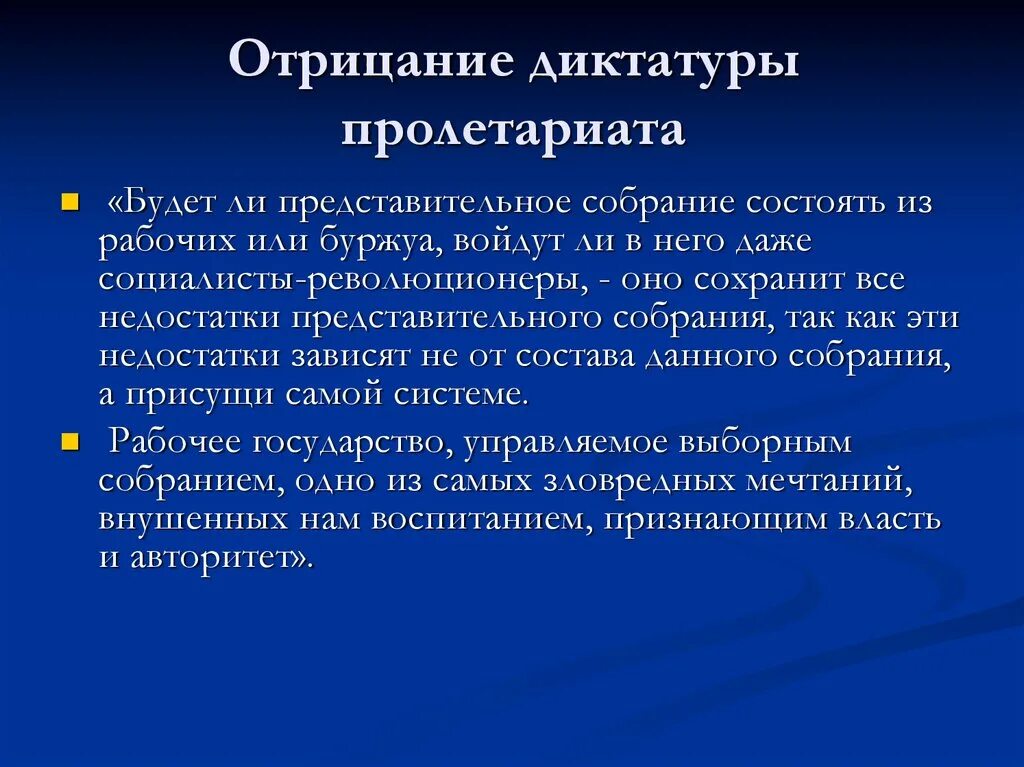 Отрицание диктатуры пролетариата

«Будет ли представительное собрание состоять из рабочих или буржуа, войдут ли в него даже социалисты-революционеры, - оно сохранит все недостатки представительного собрания, так как эти недостатки зависят не от состава данного собрания, а присущи самой системе.

Рабочее государство, управляемое выборным собранием, одно из самых зловредных мечтаний, внушенных нам воспитанием, признающим власть и авторитет».